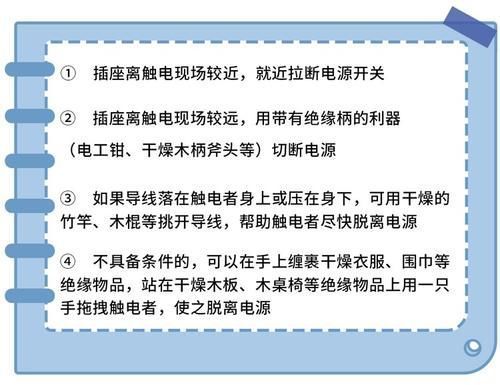 ① 插座离触电现场较近，就近拉断电源开关

② 插座离触电现场较远，用带有绝缘柄的利器（电工钳、干燥木柄斧头等）切断电源

③ 如果导线落在触电者身上或压在身下，可用干燥的竹竿、木棍等挑开导线，帮助触电者尽快脱离电源

④ 不具备条件的，可以在手上缠裹干燥衣服、围巾等绝缘物品，站在干燥木板、木桌椅等绝缘物品上用一只手拖拽触电者，使之脱离电源